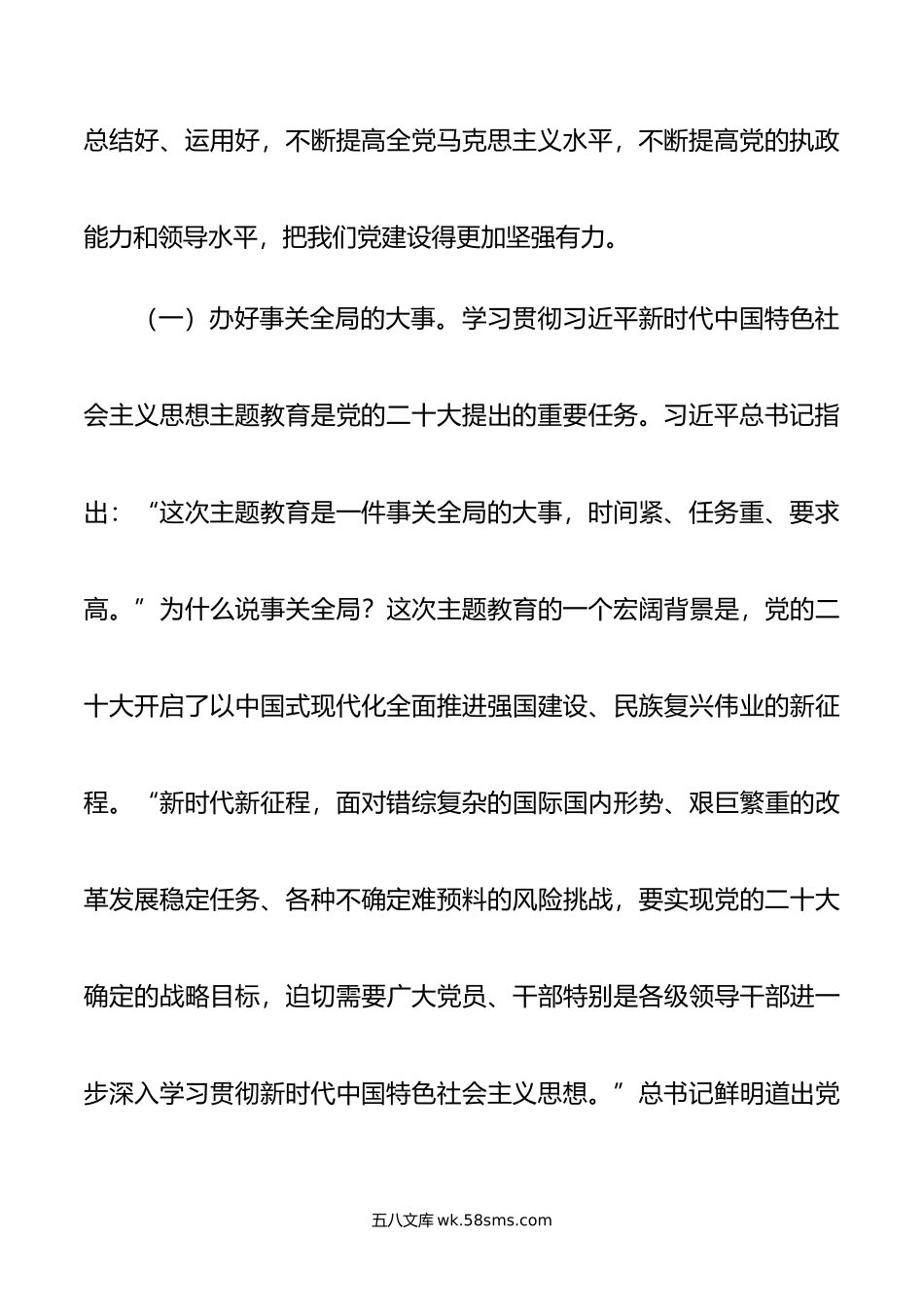 总结好、运用好，不断提高全党马克思主义水平，不断提高党的执政能力和领导水平，把我们党建设得更加坚强有力。

（一）办好事关全局的大事。学习贯彻习近平新时代中国特色社会主义思想主题教育是党的二十大提出的重要任务。习近平总书记指出：“这次主题教育是一件事关全局的大事，时间紧、任务重、要求高。”为什么说事关全局？这次主题教育的一个宏阔背景是，党的二十大开启了以中国式现代化全面推进强国建设、民族复兴伟业的新征程。“新时代新征程，面对错综复杂的国际国内形势、艰巨繁重的改革发展稳定任务、各种不确定难预料的风险挑战，要实现党的二十大确定的战略目标，迫切需要广大党员、干部特别是各级领导干部进一步深入学习贯彻新时代中国特色社会主义思想。”总书记鲜明道出党

五八文库 wk.58sms.com